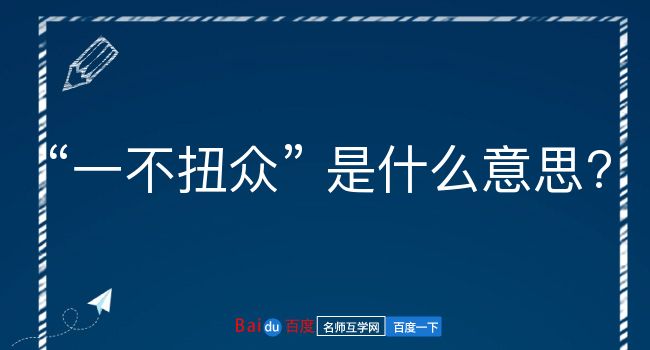 “一不扭众”是什么意思？

Baidu百度 名师互学网 百度一下